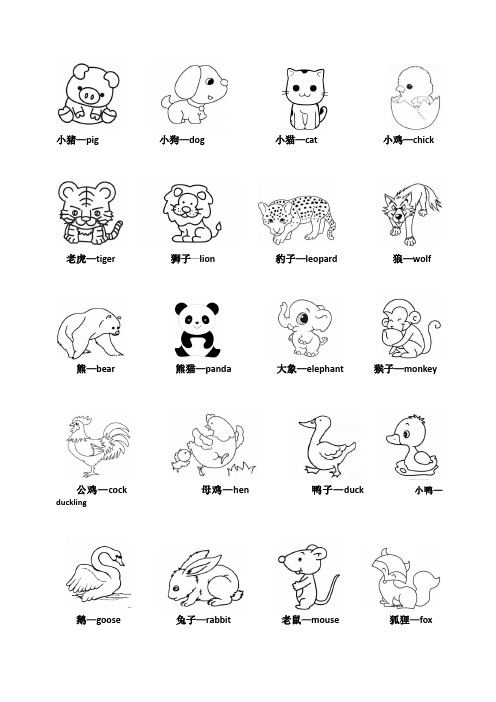 小猪—pig 小狗—dog 小猫—cat 小鸡—chick

老虎—tiger 狮子—lion 豹子—leopard 狼—wolf

熊—bear 熊猫—panda 大象—elephant 猴子—monkey

公鸡—cock 母鸡—hen 鸭子—duck 小鸭—duckling

鹅—goose 兔子—rabbit 老鼠—mouse 狐狸—fox